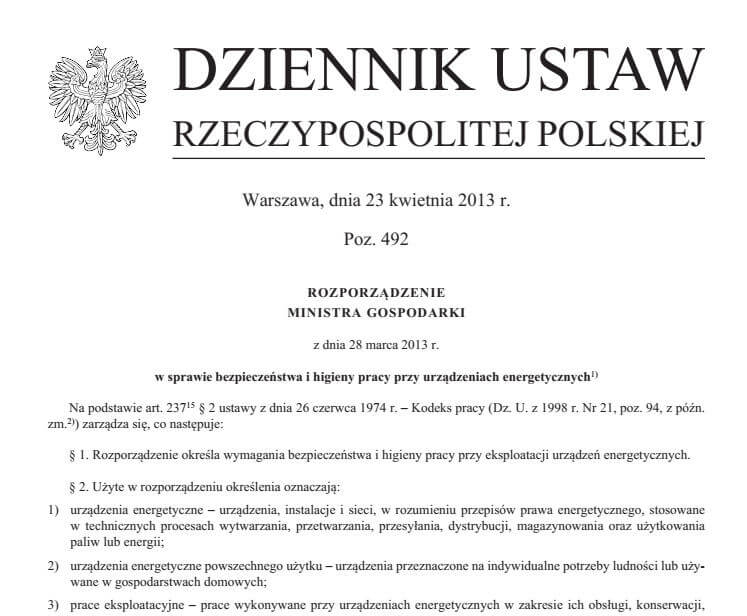 DZIENNIK USTAW
RZECZYPOSPOLITEJ POLSKIEJ

Warszawa, dnia 23 kwietnia 2013 r.

Poz. 492

ROZPORZĄDZENIE
MINISTRA GOSPODARKI

z dnia 28 marca 2013 r.

w sprawie bezpieczeństwa i higieny pracy przy urządzeniach energetycznych$^{1)}$

Na podstawie art. $237^{15}$ § 2 ustawy z dnia 26 czerwca 1974 r. – Kodeks pracy (Dz. U. z 1998 r. Nr 21, poz. 94, z późn. zm.$^{2)}$) zarządza się, co następuje:

§ 1. Rozporządzenie określa wymagania bezpieczeństwa i higieny pracy przy eksploatacji urządzeń energetycznych.

§ 2. Użyte w rozporządzeniu określenia oznaczają:

1) urządzenia energetyczne – urządzenia, instalacje i sieci, w rozumieniu przepisów prawa energetycznego, stosowane w technicznych procesach wytwarzania, przetwarzania, przesyłania, dystrybucji, magazynowania oraz użytkowania paliw lub energii;

2) urządzenia energetyczne powszechnego użytku – urządzenia przeznaczone na indywidualne potrzeby ludności lub używane w gospodarstwach domowych;

3) prace eksploatacyjne – prace wykonywane przy urządzeniach energetycznych w zakresie ich obsługi, konserwacji,